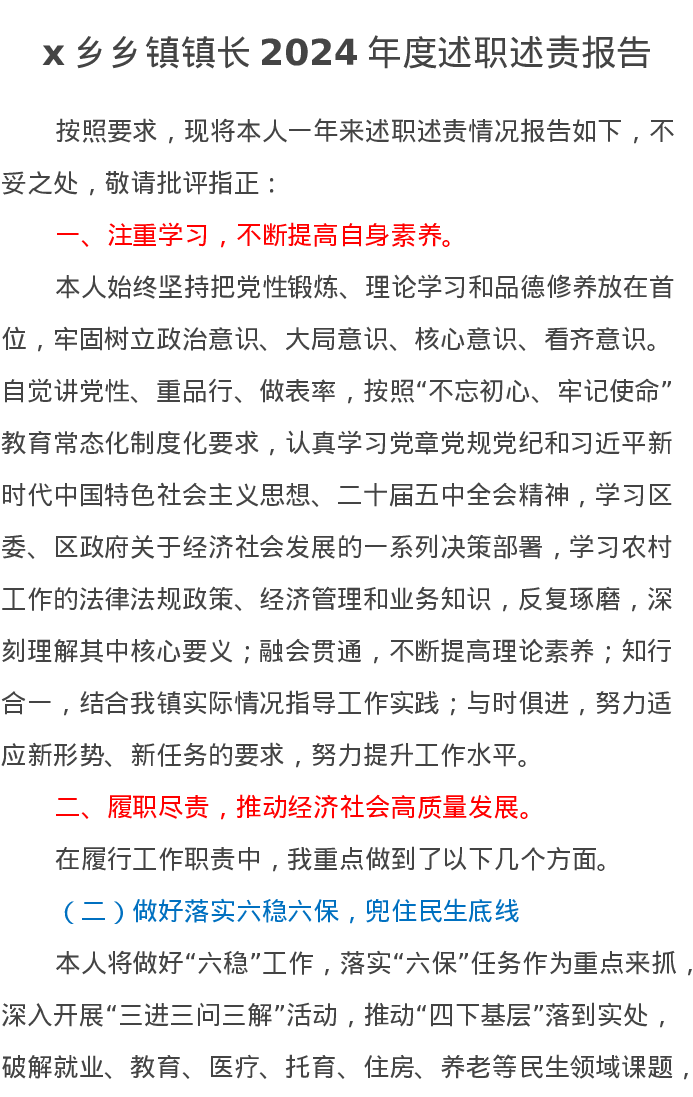 x 乡乡镇镇长 2024 年度述职述责报告

按照要求，现将本人一年来述职述责情况报告如下，不妥之处，敬请批评指正：

一、注重学习，不断提高自身素养。

本人始终坚持把党性锻炼、理论学习和品德修养放在首位，牢固树立政治意识、大局意识、核心意识、看齐意识。自觉讲党性、重品行、做表率，按照“不忘初心、牢记使命”教育常态化制度化要求，认真学习党章党规党纪和习近平新时代中国特色社会主义思想、二十届五中全会精神，学习区委、区政府关于经济社会发展的一系列决策部署，学习农村工作的法律法规政策、经济管理和业务知识，反复琢磨，深刻理解其中核心要义；融会贯通，不断提高理论素养；知行合一，结合我镇实际情况指导工作实践；与时俱进，努力适应新形势、新任务的要求，努力提升工作水平。

二、履职尽责，推动经济社会高质量发展。

在履行工作职责中，我重点做到了以下几个方面。

（二）做好落实六稳六保，兜住民生底线

本人将做好“六稳”工作，落实“六保”任务作为重点来抓，深入开展“三进三问三解”活动，推动“四下基层”落到实处，破解就业、教育、医疗、托育、住房、养老等民生领域课题，